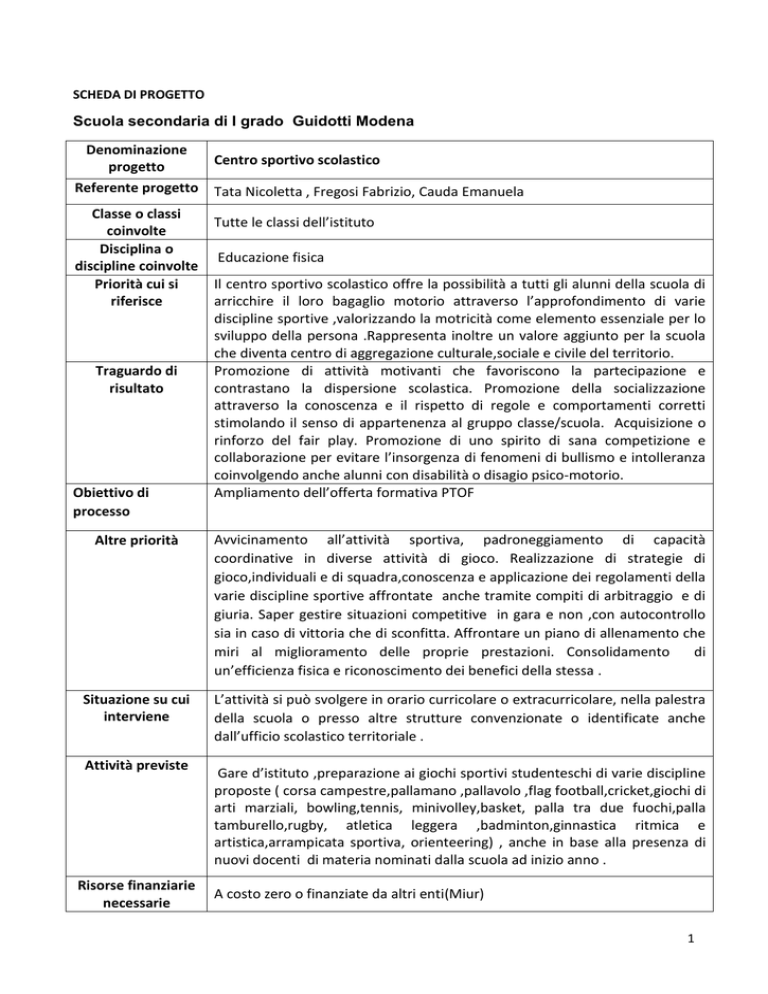 SCHEDA DI PROGETTO

Scuola secondaria di I grado Guidotti Modena

| Denominazione progetto | Centro sportivo scolastico |
|---|---|
| Referente progetto | Tata Nicoletta , Fregosi Fabrizio, Cauda Emanuela |
| Classe o classi coinvolte | Tutte le classi dell'istituto |
| Disciplina o discipline coinvolte | Educazione fisica |
| Priorità cui si riferisce | Il centro sportivo scolastico offre la possibilità a tutti gli alunni della scuola di arricchire il loro bagaglio motorio attraverso l'approfondimento di varie discipline sportive ,valorizzando la motricità come elemento essenziale per lo sviluppo della persona .Rappresenta inoltre un valore aggiunto per la scuola che diventa centro di aggregazione culturale,sociale e civile del territorio. |
| Traguardo di risultato | Promozione di attività motivanti che favoriscono la partecipazione e contrastano la dispersione scolastica. Promozione della socializzazione attraverso la conoscenza e il rispetto di regole e comportamenti corretti stimolando il senso di appartenenza al gruppo classe/scuola. Acquisizione o rinforzo del fair play. Promozione di uno spirito di sana competizione e collaborazione per evitare l'insorgenza di fenomeni di bullismo e intolleranza coinvolgendo anche alunni con disabilità o disagio psico-motorio. |
| Obiettivo di processo | Ampliamento dell'offerta formativa PTOF |
| Altre priorità | Avvicinamento all'attività sportiva, padroneggiamento di capacità coordinative in diverse attività di gioco. Realizzazione di strategie di gioco,individuali e di squadra,conoscenza e applicazione dei regolamenti della varie discipline sportive affrontate anche tramite compiti di arbitraggio e di giuria. Saper gestire situazioni competitive in gara e non ,con autocontrollo sia in caso di vittoria che di sconfitta. Affrontare un piano di allenamento che miri al miglioramento delle proprie prestazioni. Consolidamento di un'efficienza fisica e riconoscimento dei benefici della stessa . |
| Situazione su cui interviene | L'attività si può svolgere in orario curricolare o extracurricolare, nella palestra della scuola o presso altre strutture convenzionate o identificate anche dall'ufficio scolastico territoriale . |
| Attività previste | Gare d'istituto ,preparazione ai giochi sportivi studenteschi di varie discipline proposte ( corsa campestre,pallamano ,pallavolo ,flag football,cricket,giochi di arti marziali, bowling,tennis, minivolley,basket, palla tra due fuochi,palla tamburello,rugby, atletica leggera ,badminton,ginnastica ritmica e artistica,arrampicata sportiva, orienteering) , anche in base alla presenza di nuovi docenti di materia nominati dalla scuola ad inizio anno . |
| Risorse finanziarie necessarie | A costo zero o finanziate da altri enti(Miur) |

1